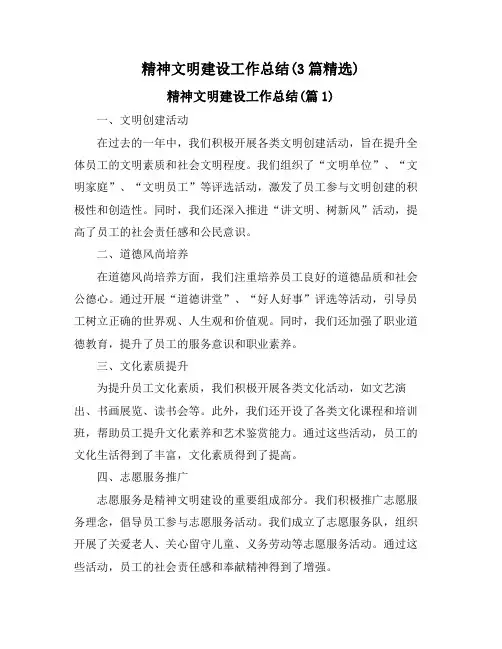 精神文明建设工作总结(3篇精选)

精神文明建设工作总结(篇1)

一、文明创建活动

在过去的一年中，我们积极开展各类文明创建活动，旨在提升全体员工的文明素质和社会文明程度。我们组织了“文明单位”、“文明家庭”、“文明员工”等评选活动，激发了员工参与文明创建的积极性和创造性。同时，我们还深入推进“讲文明、树新风”活动，提高了员工的社会责任感和公民意识。

二、道德风尚培养

在道德风尚培养方面，我们注重培养员工良好的道德品质和社会公德心。通过开展“道德讲堂”、“好人好事”评选等活动，引导员工树立正确的世界观、人生观和价值观。同时，我们还加强了职业道德教育，提升了员工的服务意识和职业素养。

三、文化素质提升

为提升员工文化素质，我们积极开展各类文化活动，如文艺演出、书画展览、读书会等。此外，我们还开设了各类文化课程和培训班，帮助员工提升文化素养和艺术鉴赏能力。通过这些活动，员工的文化生活得到了丰富，文化素质得到了提高。

四、志愿服务推广

志愿服务是精神文明建设的重要组成部分。我们积极推广志愿服务理念，倡导员工参与志愿服务活动。我们成立了志愿服务队，组织开展了关爱老人、关心留守儿童、义务劳动等志愿服务活动。通过这些活动，员工的社会责任感和奉献精神得到了增强。